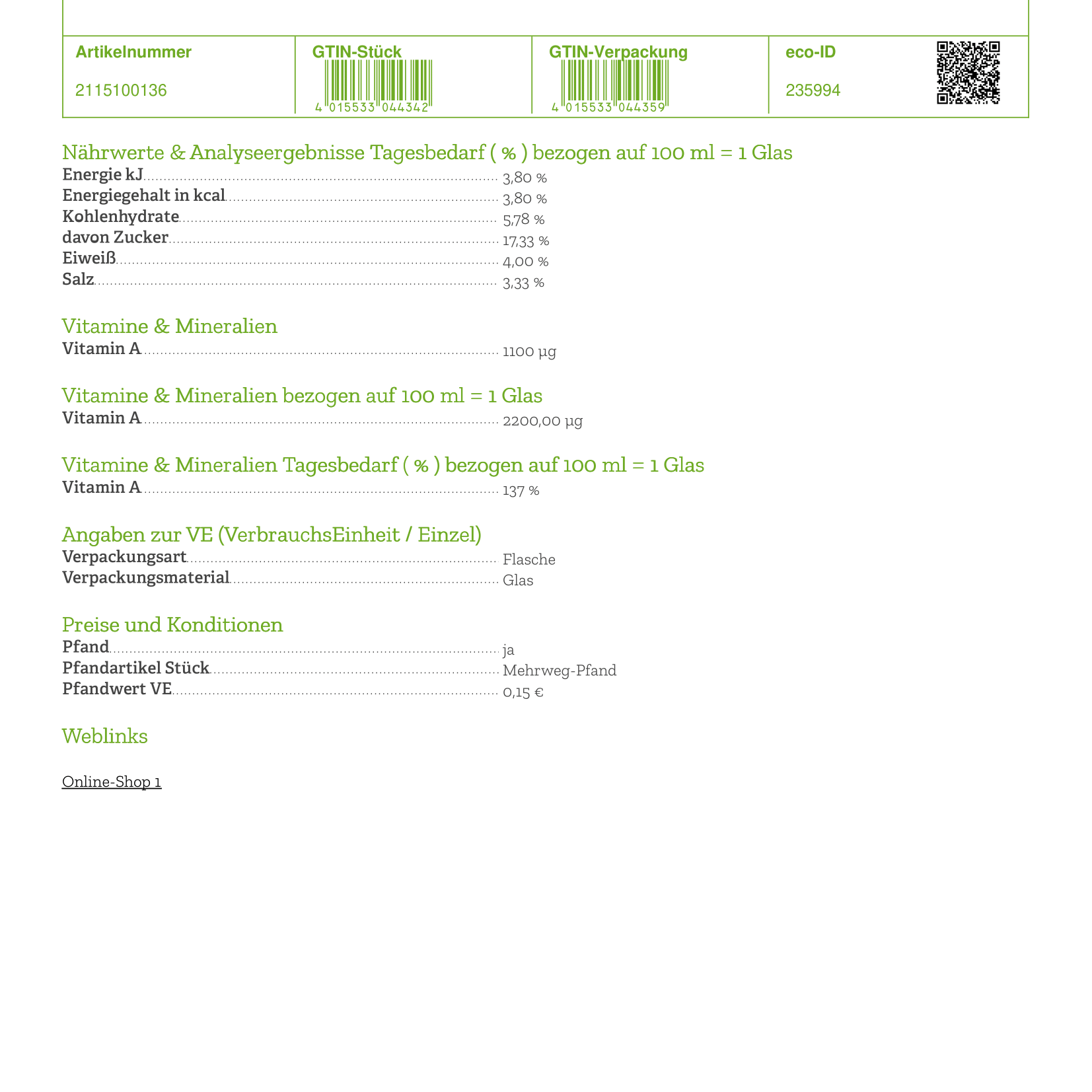 | Artikelnummer | GTIN-Stück | GTIN-Verpackung | eco-ID |
|---|---|---|---|
| 2115100136 | 4 015533 044342 | 4 015533 044359 | 235994 |

Nährwerte & Analyseergebnisse Tagesbedarf ( % ) bezogen auf 100 ml = 1 Glas
Energie kJ 3,80 %
Energiegehalt in kcal 3,80 %
Kohlenhydrate 5,78 %
davon Zucker 17,33 %
Eiweiß 4,00 %
Salz 3,33 %

Vitamine & Mineralien
Vitamin A 1100 µg

Vitamine & Mineralien bezogen auf 100 ml = 1 Glas
Vitamin A 2200,00 µg

Vitamine & Mineralien Tagesbedarf ( % ) bezogen auf 100 ml = 1 Glas
Vitamin A 137 %

Angaben zur VE (VerbrauchsEinheit / Einzel)
Verpackungsart Flasche
Verpackungsmaterial Glas

Preise und Konditionen
Pfand ja
Pfandartikel Stück Mehrweg-Pfand
Pfandwert VE 0,15 €

Weblinks

Online-Shop 1